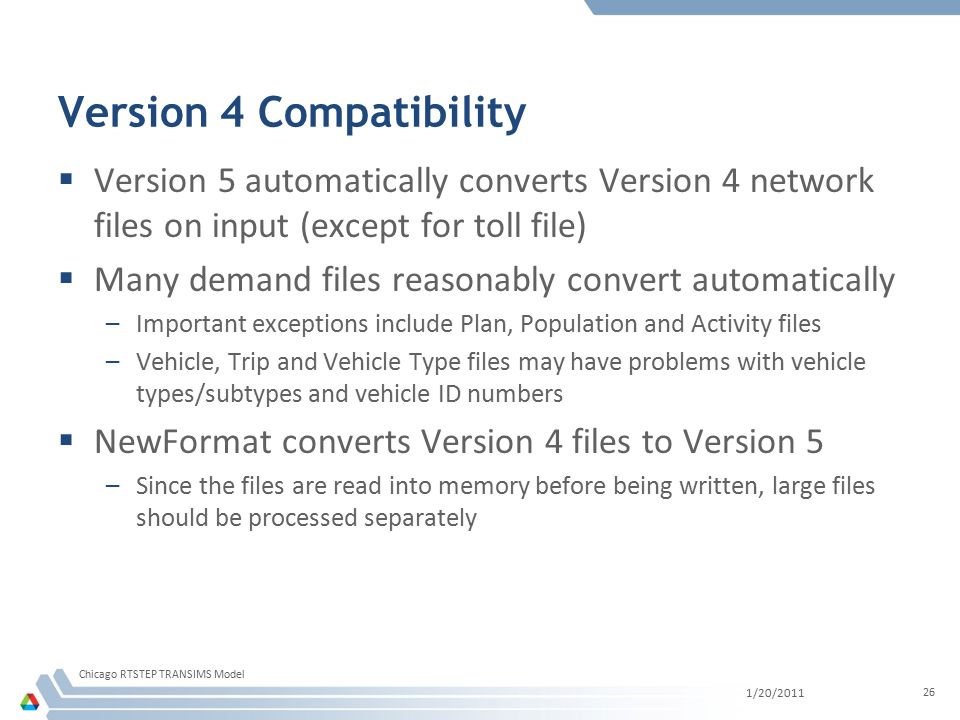 Version 4 Compatibility

▪ Version 5 automatically converts Version 4 network files on input (except for toll file)

▪ Many demand files reasonably convert automatically

– Important exceptions include Plan, Population and Activity files

– Vehicle, Trip and Vehicle Type files may have problems with vehicle types/subtypes and vehicle ID numbers

▪ NewFormat converts Version 4 files to Version 5

– Since the files are read into memory before being written, large files should be processed separately

Chicago RTSTEP TRANSIMS Model

1/20/2011

26